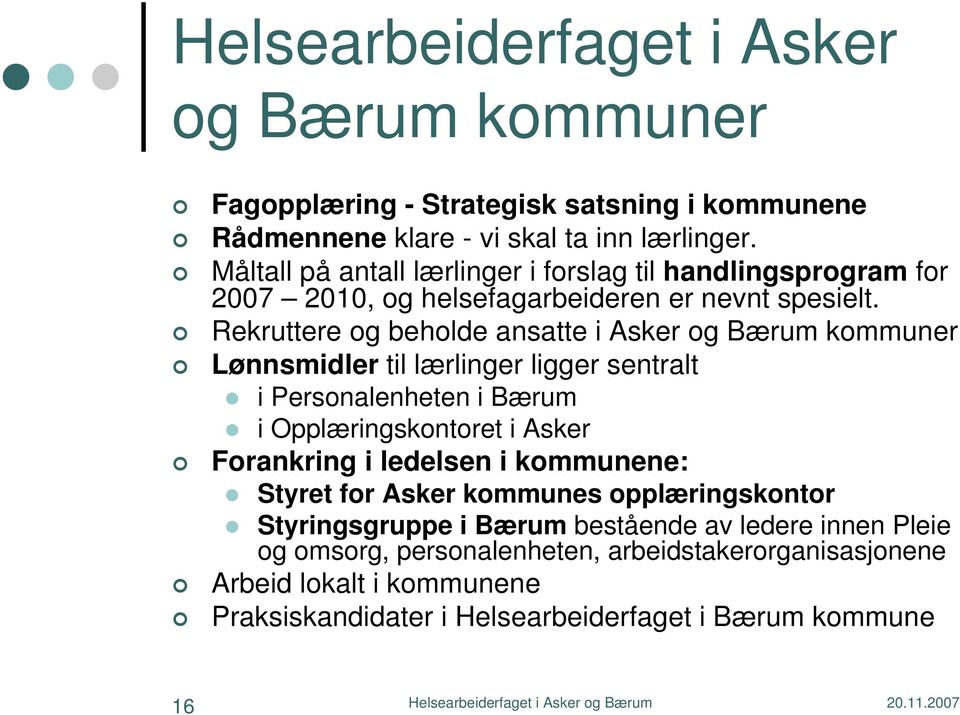 Helsearbeiderfaget i Asker og Bærum kommuner

Fagopplæring - Strategisk satsning i kommunene

Rådmennene klare - vi skal ta inn lærlinger.

Måltall på antall lærlinger i forslag til handlingsprogram for 2007 – 2010, og helsefagarbeideren er nevnt spesielt.

Rekruttere og beholde ansatte i Asker og Bærum kommuner

Lønnsmidler til lærlinger ligger sentralt

i Personalenheten i Bærum

i Opplæringskontoret i Asker

Forankring i ledelsen i kommunene:

Styret for Asker kommunes opplæringskontor

Styringsgruppe i Bærum bestående av ledere innen Pleie og omsorg, personalenheten, arbeidstakerorganisasjonene

Arbeid lokalt i kommunene

Praksiskandidater i Helsearbeiderfaget i Bærum kommune

16

Helsearbeiderfaget i Asker og Bærum

20.11.2007